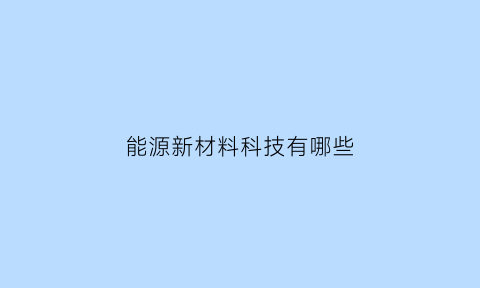 能源新材料科技有哪些